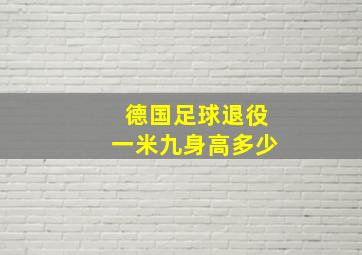 德国足球退役
一米九身高多少